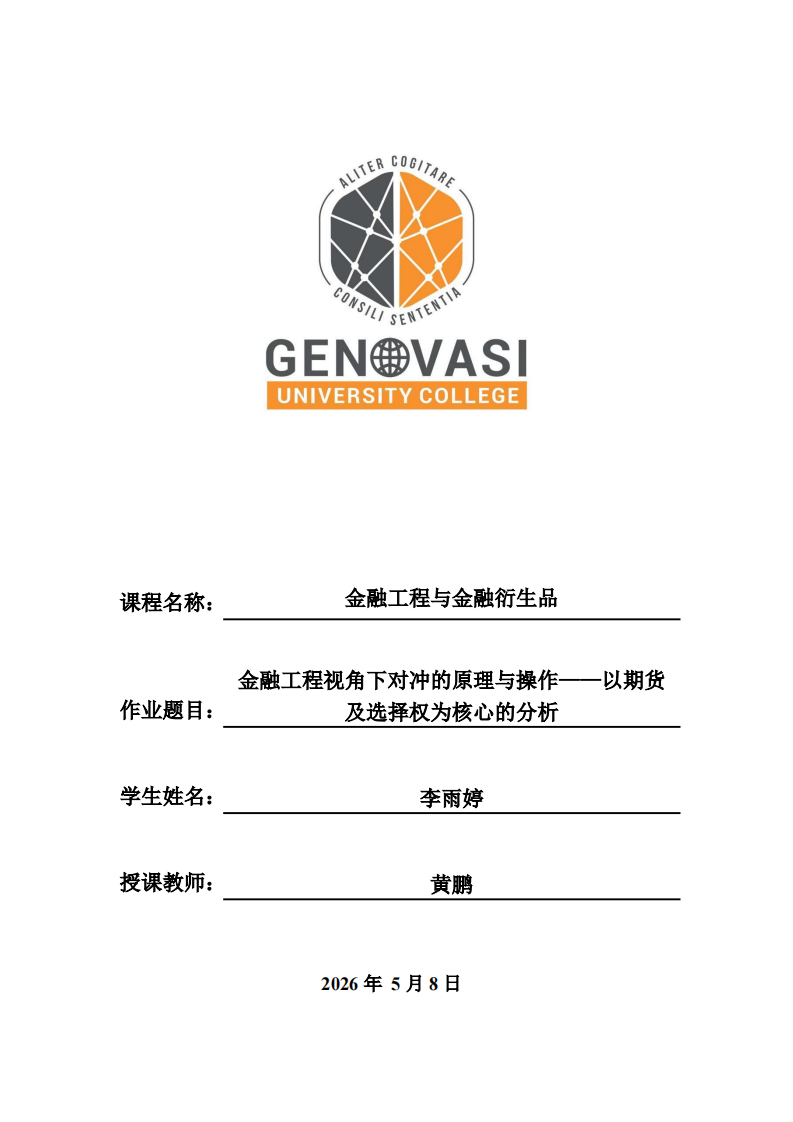 ALITER COGITARE
CONSILI SENTENTIA
GENOVASI
UNIVERSITY COLLEGE

课程名称： 金融工程与金融衍生品

作业题目： 金融工程视角下对冲的原理与操作——以期货及选择权为核心的分析

学生姓名： 李雨婷

授课教师： 黄鹏

2026 年 5 月 8 日